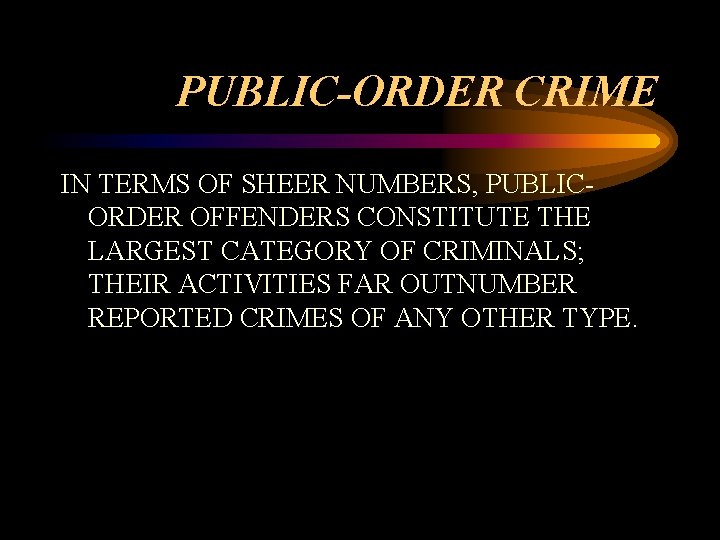 PUBLIC-ORDER CRIME

IN TERMS OF SHEER NUMBERS, PUBLIC-ORDER OFFENDERS CONSTITUTE THE LARGEST CATEGORY OF CRIMINALS; THEIR ACTIVITIES FAR OUTNUMBER REPORTED CRIMES OF ANY OTHER TYPE.